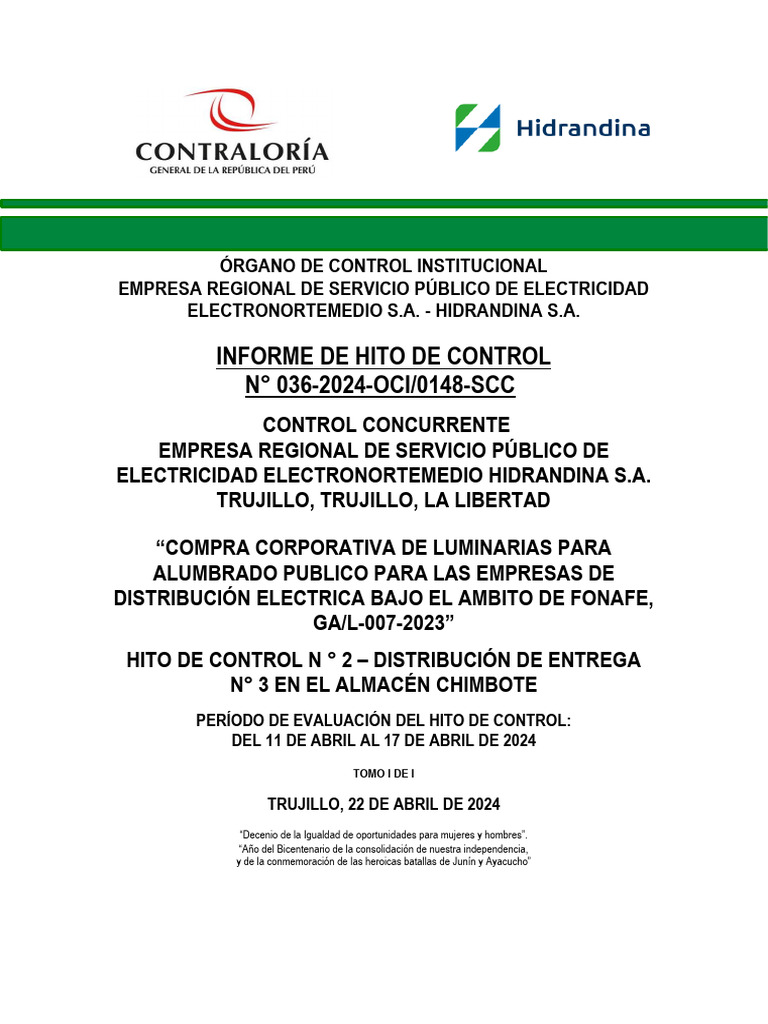 CONTRALORÍA
GENERAL DE LA REPÚBLICA DEL PERÚ

Hidrandina

ÓRGANO DE CONTROL INSTITUCIONAL
EMPRESA REGIONAL DE SERVICIO PÚBLICO DE ELECTRICIDAD ELECTRONORTEMEDIO S.A. - HIDRANDINA S.A.

INFORME DE HITO DE CONTROL
N° 036-2024-OCI/0148-SCC

CONTROL CONCURRENTE
EMPRESA REGIONAL DE SERVICIO PÚBLICO DE ELECTRICIDAD ELECTRONORTEMEDIO HIDRANDINA S.A.
TRUJILLO, TRUJILLO, LA LIBERTAD

“COMPRA CORPORATIVA DE LUMINARIAS PARA ALUMBRADO PUBLICO PARA LAS EMPRESAS DE DISTRIBUCIÓN ELECTRICA BAJO EL AMBITO DE FONAFE, GA/L-007-2023”

HITO DE CONTROL N ° 2 – DISTRIBUCIÓN DE ENTREGA N° 3 EN EL ALMACÉN CHIMBOTE

PERÍODO DE EVALUACIÓN DEL HITO DE CONTROL:
DEL 11 DE ABRIL AL 17 DE ABRIL DE 2024

TOMO I DE I

TRUJILLO, 22 DE ABRIL DE 2024

“Decenio de la Igualdad de oportunidades para mujeres y hombres”.
“Año del Bicentenario de la consolidación de nuestra independencia, y de la conmemoración de las heroicas batallas de Junín y Ayacucho”